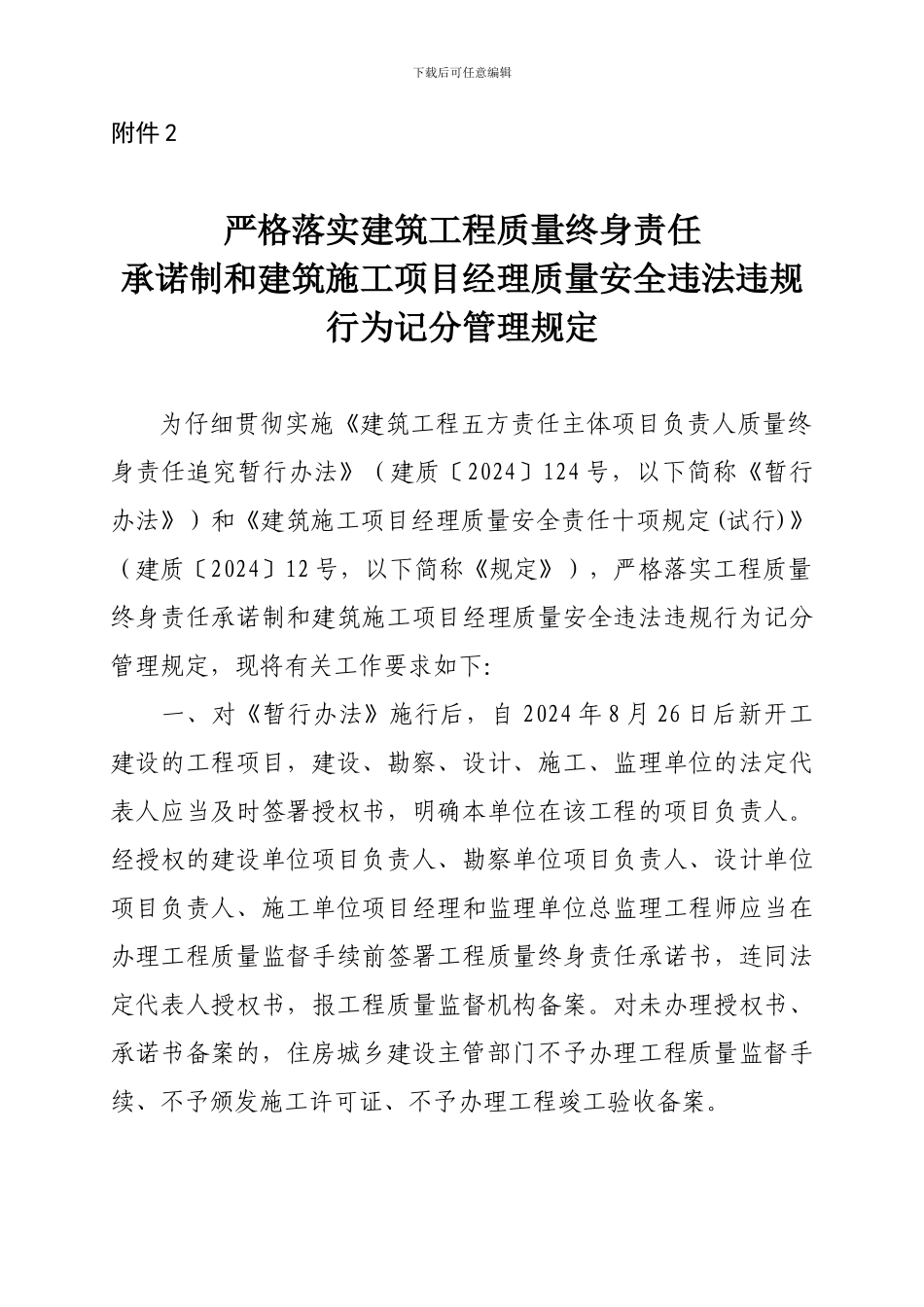 下载后可任意编辑

附件 2

严格落实建筑工程质量终身责任承诺制和建筑施工项目经理质量安全违法违规行为记分管理规定

为仔细贯彻实施《建筑工程五方责任主体项目负责人质量终身责任追究暂行办法》（建质〔2024〕124 号，以下简称《暂行办法》）和《建筑施工项目经理质量安全责任十项规定(试行)》（建质〔2024〕12 号，以下简称《规定》），严格落实工程质量终身责任承诺制和建筑施工项目经理质量安全违法违规行为记分管理规定，现将有关工作要求如下:

一、对《暂行办法》施行后，自 2024 年 8 月 26 日后新开工建设的工程项目，建设、勘察、设计、施工、监理单位的法定代表人应当及时签署授权书，明确本单位在该工程的项目负责人。经授权的建设单位项目负责人、勘察单位项目负责人、设计单位项目负责人、施工单位项目经理和监理单位总监理工程师应当在办理工程质量监督手续前签署工程质量终身责任承诺书，连同法定代表人授权书，报工程质量监督机构备案。对未办理授权书、承诺书备案的，住房城乡建设主管部门不予办理工程质量监督手续、不予颁发施工许可证、不予办理工程竣工验收备案。